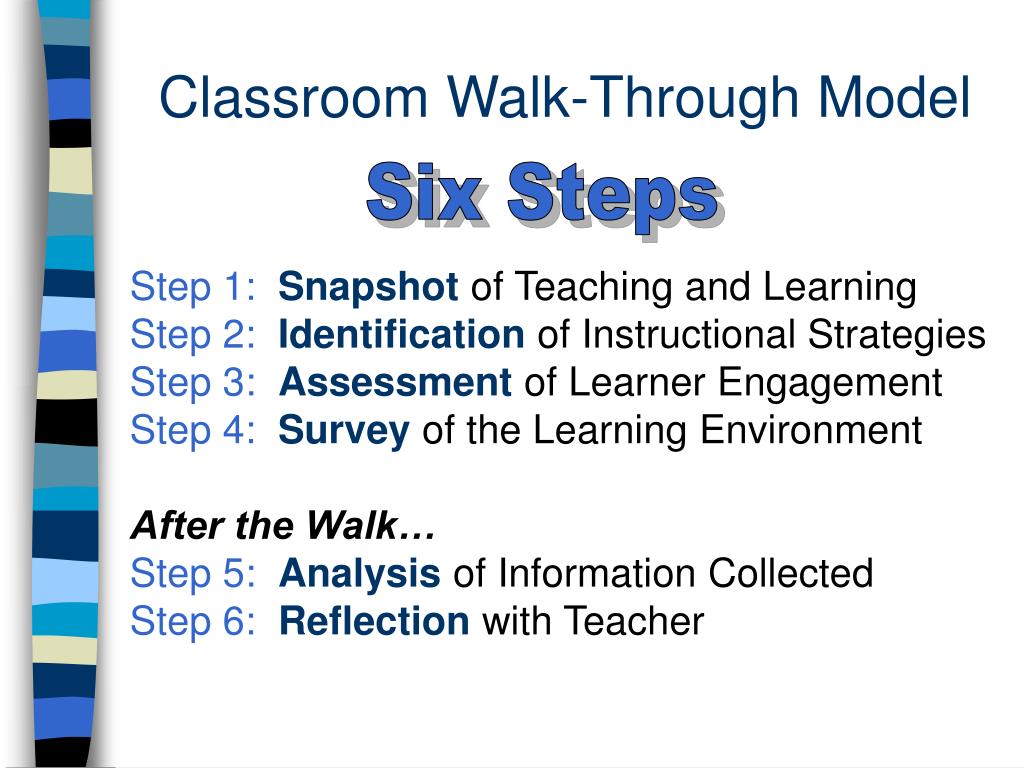 Classroom Walk-Through Model

Six Steps

Step 1: Snapshot of Teaching and Learning
Step 2: Identification of Instructional Strategies
Step 3: Assessment of Learner Engagement
Step 4: Survey of the Learning Environment

After the Walk…
Step 5: Analysis of Information Collected
Step 6: Reflection with Teacher